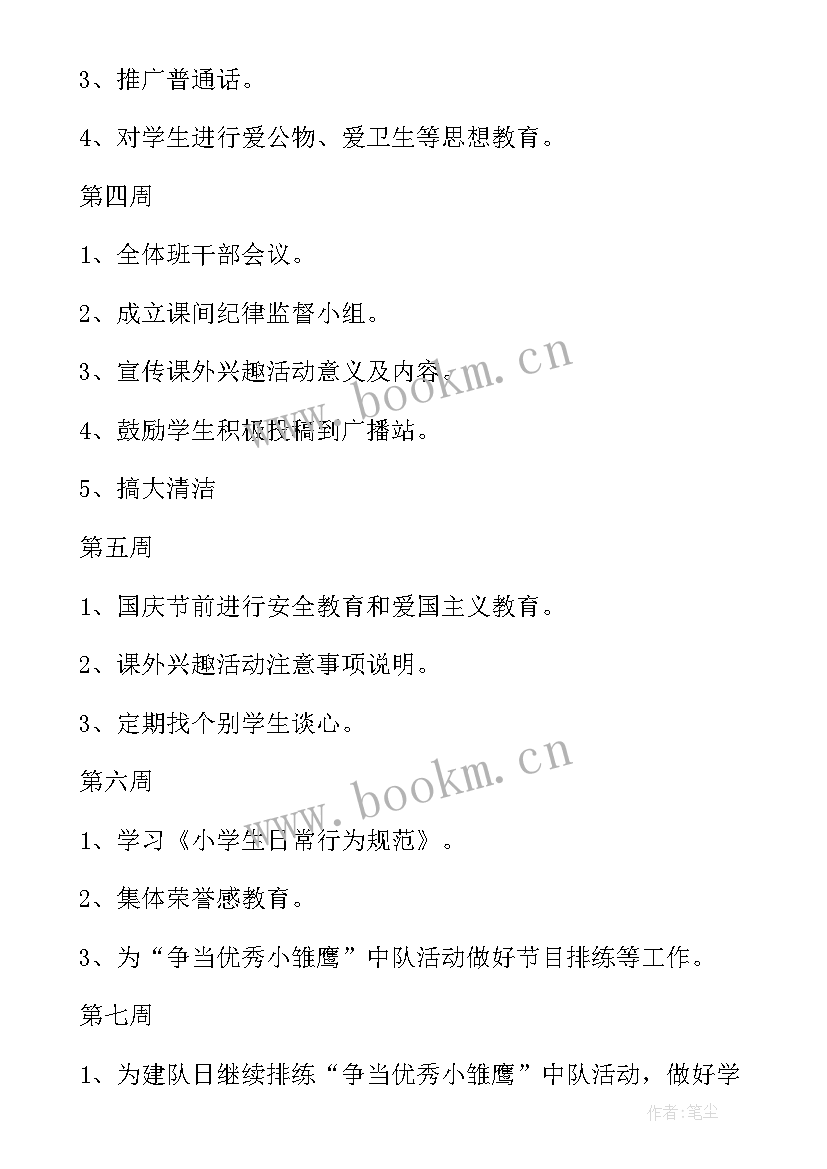 3、推广普通话。

4、对学生进行爱公物、爱卫生等思想教育。

第四周

1、全体班干部会议。

2、成立课间纪律监督小组。

3、宣传课外兴趣活动意义及内容。

4、鼓励学生积极投稿到广播站。

5、搞大清洁

第五周

1、国庆节前进行安全教育和爱国主义教育。

2、课外兴趣活动注意事项说明。

3、定期找个别学生谈心。

第六周

1、学习《小学生日常行为规范》。

2、集体荣誉感教育。

3、为“争当优秀小雏鹰”中队活动做好节目排练等工作。

第七周

1、为建队日继续排练“争当优秀小雏鹰”中队活动，做好学

www.bookm.cn

www.bookm.cn

作者:笔尘